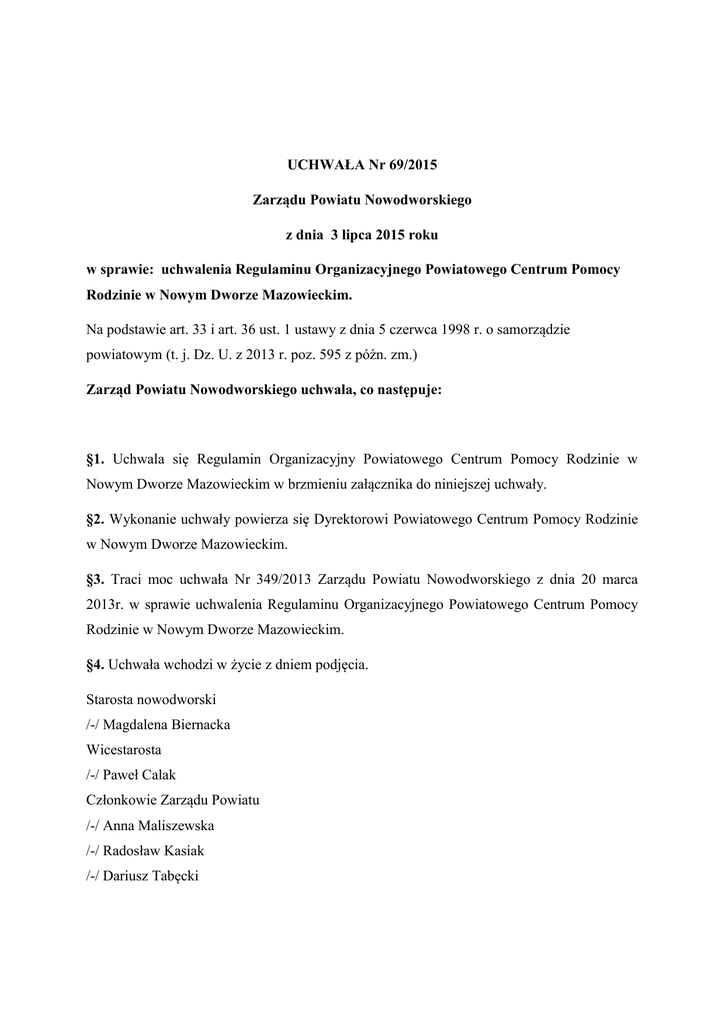 UCHWAŁA Nr 69/2015

Zarządu Powiatu Nowodworskiego

z dnia 3 lipca 2015 roku

w sprawie: uchwalenia Regulaminu Organizacyjnego Powiatowego Centrum Pomocy Rodzinie w Nowym Dworze Mazowieckim.

Na podstawie art. 33 i art. 36 ust. 1 ustawy z dnia 5 czerwca 1998 r. o samorządzie powiatowym (t. j. Dz. U. z 2013 r. poz. 595 z późn. zm.)

Zarząd Powiatu Nowodworskiego uchwala, co następuje:

§1. Uchwala się Regulamin Organizacyjny Powiatowego Centrum Pomocy Rodzinie w Nowym Dworze Mazowieckim w brzmieniu załącznika do niniejszej uchwały.

§2. Wykonanie uchwały powierza się Dyrektorowi Powiatowego Centrum Pomocy Rodzinie w Nowym Dworze Mazowieckim.

§3. Traci moc uchwała Nr 349/2013 Zarządu Powiatu Nowodworskiego z dnia 20 marca 2013r. w sprawie uchwalenia Regulaminu Organizacyjnego Powiatowego Centrum Pomocy Rodzinie w Nowym Dworze Mazowieckim.

§4. Uchwała wchodzi w życie z dniem podjęcia.

Starosta nowodworski
/-/ Magdalena Biernacka
Wicestarosta
/-/ Paweł Calak
Członkowie Zarządu Powiatu
/-/ Anna Maliszewska
/-/ Radosław Kasiak
/-/ Dariusz Tabęcki